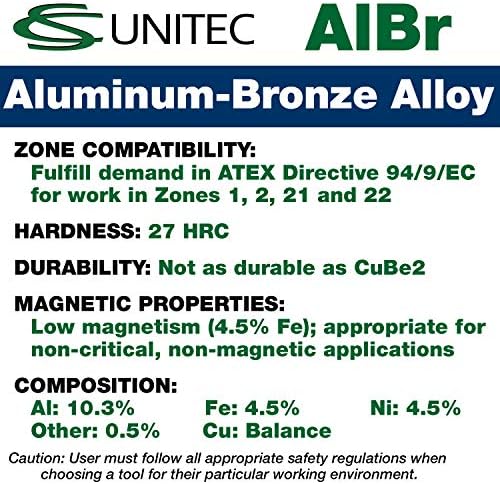 UNITEC AlBr

Aluminum-Bronze Alloy

ZONE COMPATIBILITY:
Fulfill demand in ATEX Directive 94/9/EC for work in Zones 1, 2, 21 and 22

HARDNESS: 27 HRC

DURABILITY: Not as durable as CuBe2

MAGNETIC PROPERTIES:
Low magnetism (4.5% Fe); appropriate for non-critical, non-magnetic applications

COMPOSITION:
Al: 10.3% Fe: 4.5% Ni: 4.5%
Other: 0.5% Cu: Balance

Caution: User must follow all appropriate safety regulations when choosing a tool for their particular working environment.